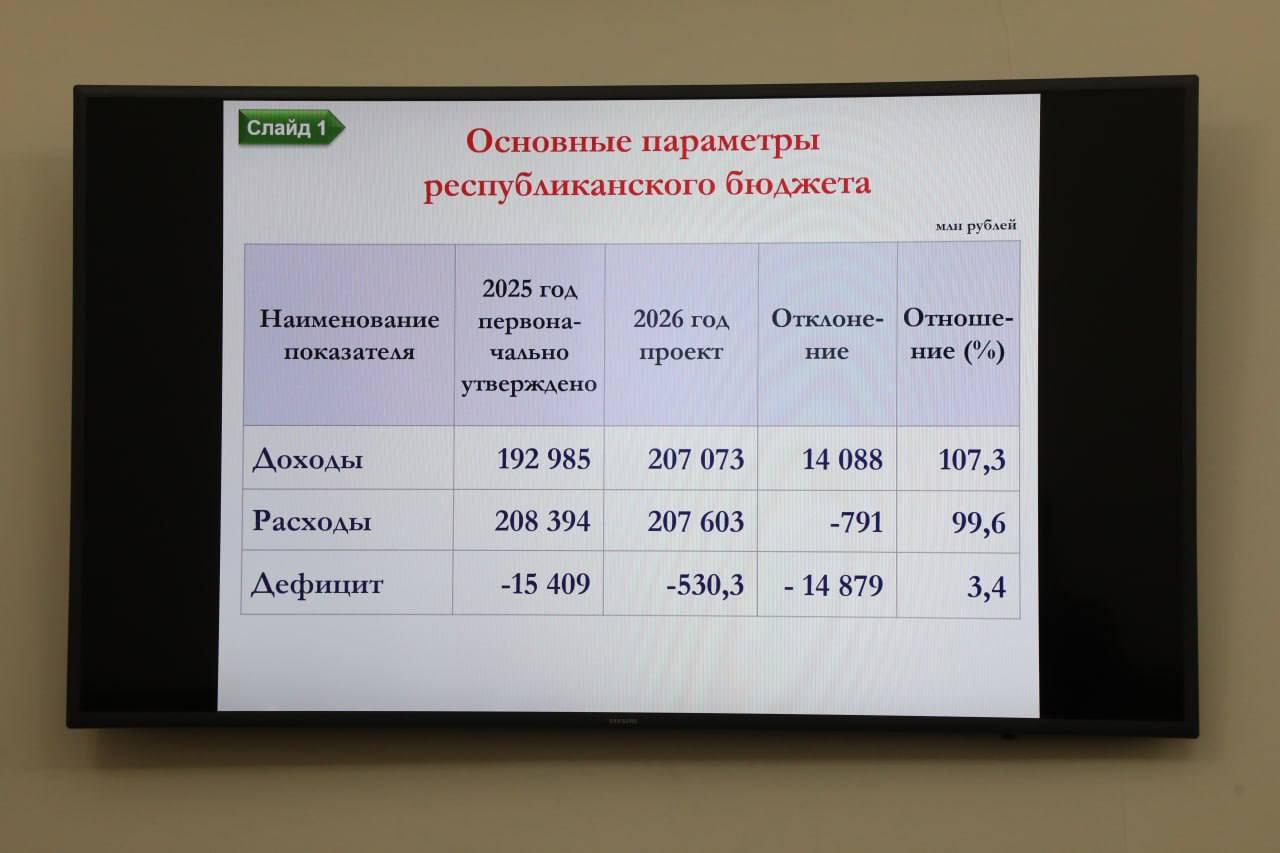 Слайд 1

Основные параметры республиканского бюджета

млн рублей

| Наименование показателя | 2025 год первоначально утверждено | 2026 год проект | Отклонение | Отношение (%) |
|---|---|---|---|---|
| Доходы | 192 985 | 207 073 | 14 088 | 107,3 |
| Расходы | 208 394 | 207 603 | -791 | 99,6 |
| Дефицит | -15 409 | -530,3 | - 14 879 | 3,4 |